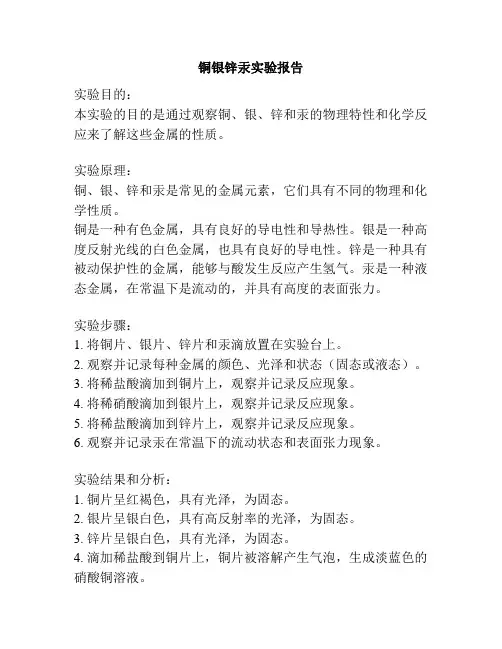 铜银锌汞实验报告

实验目的：
本实验的目的是通过观察铜、银、锌和汞的物理特性和化学反应来了解这些金属的性质。

实验原理：
铜、银、锌和汞是常见的金属元素，它们具有不同的物理和化学性质。
铜是一种有色金属，具有良好的导电性和导热性。银是一种高度反射光线的白色金属，也具有良好的导电性。锌是一种具有被动保护性的金属，能够与酸发生反应产生氢气。汞是一种液态金属，在常温下是流动的，并具有高度的表面张力。

实验步骤：
1. 将铜片、银片、锌片和汞滴放置在实验台上。
2. 观察并记录每种金属的颜色、光泽和状态（固态或液态）。
3. 将稀盐酸滴加到铜片上，观察并记录反应现象。
4. 将稀硝酸滴加到银片上，观察并记录反应现象。
5. 将稀盐酸滴加到锌片上，观察并记录反应现象。
6. 观察并记录汞在常温下的流动状态和表面张力现象。

实验结果和分析：
1. 铜片呈红褐色，具有光泽，为固态。
2. 银片呈银白色，具有高反射率的光泽，为固态。
3. 锌片呈银白色，具有光泽，为固态。
4. 滴加稀盐酸到铜片上，铜片被溶解产生气泡，生成淡蓝色的硝酸铜溶液。